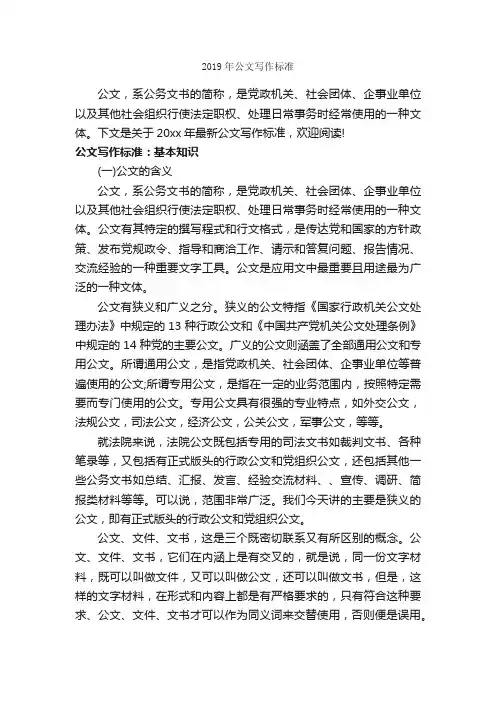 2019 年公文写作标准

公文，系公务文书的简称，是党政机关、社会团体、企事业单位以及其他社会组织行使法定职权、处理日常事务时经常使用的一种文体。下文是关于 20xx 年最新公文写作标准，欢迎阅读!

公文写作标准：基本知识

(一)公文的含义

公文，系公务文书的简称，是党政机关、社会团体、企事业单位以及其他社会组织行使法定职权、处理日常事务时经常使用的一种文体。公文有其特定的撰写程式和行文格式，是传达党和国家的方针政策、发布党规政令、指导和商洽工作、请示和答复问题、报告情况、交流经验的一种重要文字工具。公文是应用文中最重要且用途最为广泛的一种文体。

公文有狭义和广义之分。狭义的公文特指《国家行政机关公文处理办法》中规定的 13 种行政公文和《中国共产党机关公文处理条例》中规定的 14 种党的主要公文。广义的公文则涵盖了全部通用公文和专用公文。所谓通用公文，是指党政机关、社会团体、企事业单位等普遍使用的公文;所谓专用公文，是指在一定的业务范围内，按照特定需要而专门使用的公文。专用公文具有很强的专业特点，如外交公文，法规公文，司法公文，经济公文，公关公文，军事公文，等等。

就法院来说，法院公文既包括专用的司法文书如裁判文书、各种笔录等，又包括有正式版头的行政公文和党组织公文，还包括其他一些公务文书如总结、汇报、发言、经验交流材料、、宣传、调研、简报类材料等等。可以说，范围非常广泛。我们今天讲的主要是狭义的公文，即有正式版头的行政公文和党组织公文。

公文、文件、文书，这是三个既密切联系又有所区别的概念。公文、文件、文书，它们在内涵上是有交叉的，就是说，同一份文字材料，既可以叫做文件，又可以叫做公文，还可以叫做文书，但是，这样的文字材料，在形式和内容上都是有严格要求的，只有符合这种要求、公文、文件、文书才可以作为同义词来交替使用，否则便是误用。